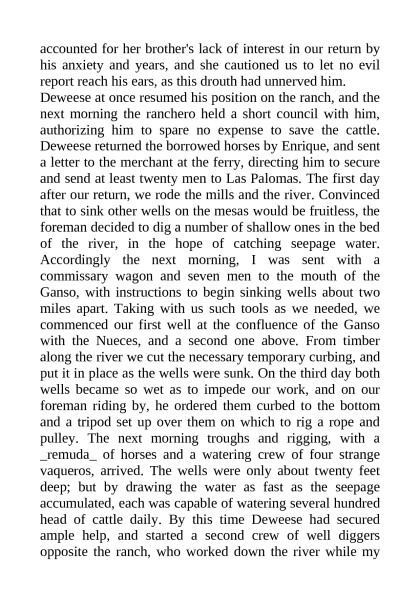 accounted for her brother's lack of interest in our return by his anxiety and years, and she cautioned us to let no evil report reach his ears, as this drouth had unnerved him.

Deweese at once resumed his position on the ranch, and the next morning the ranchero held a short council with him, authorizing him to spare no expense to save the cattle. Deweese returned the borrowed horses by Enrique, and sent a letter to the merchant at the ferry, directing him to secure and send at least twenty men to Las Palomas. The first day after our return, we rode the mills and the river. Convinced that to sink other wells on the mesas would be fruitless, the foreman decided to dig a number of shallow ones in the bed of the river, in the hope of catching seepage water. Accordingly the next morning, I was sent with a commissary wagon and seven men to the mouth of the Ganso, with instructions to begin sinking wells about two miles apart. Taking with us such tools as we needed, we commenced our first well at the confluence of the Ganso with the Nueces, and a second one above. From timber along the river we cut the necessary temporary curbing, and put it in place as the wells were sunk. On the third day both wells became so wet as to impede our work, and on our foreman riding by, he ordered them curbed to the bottom and a tripod set up over them on which to rig a rope and pulley. The next morning troughs and rigging, with a _remuda_ of horses and a watering crew of four strange vaqueros, arrived. The wells were only about twenty feet deep; but by drawing the water as fast as the seepage accumulated, each was capable of watering several hundred head of cattle daily. By this time Deweese had secured ample help, and started a second crew of well diggers opposite the ranch, who worked down the river while my